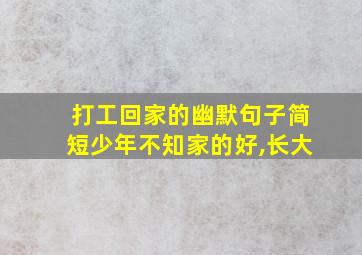 打工回家的幽默句子简短少年不知家的好,长大